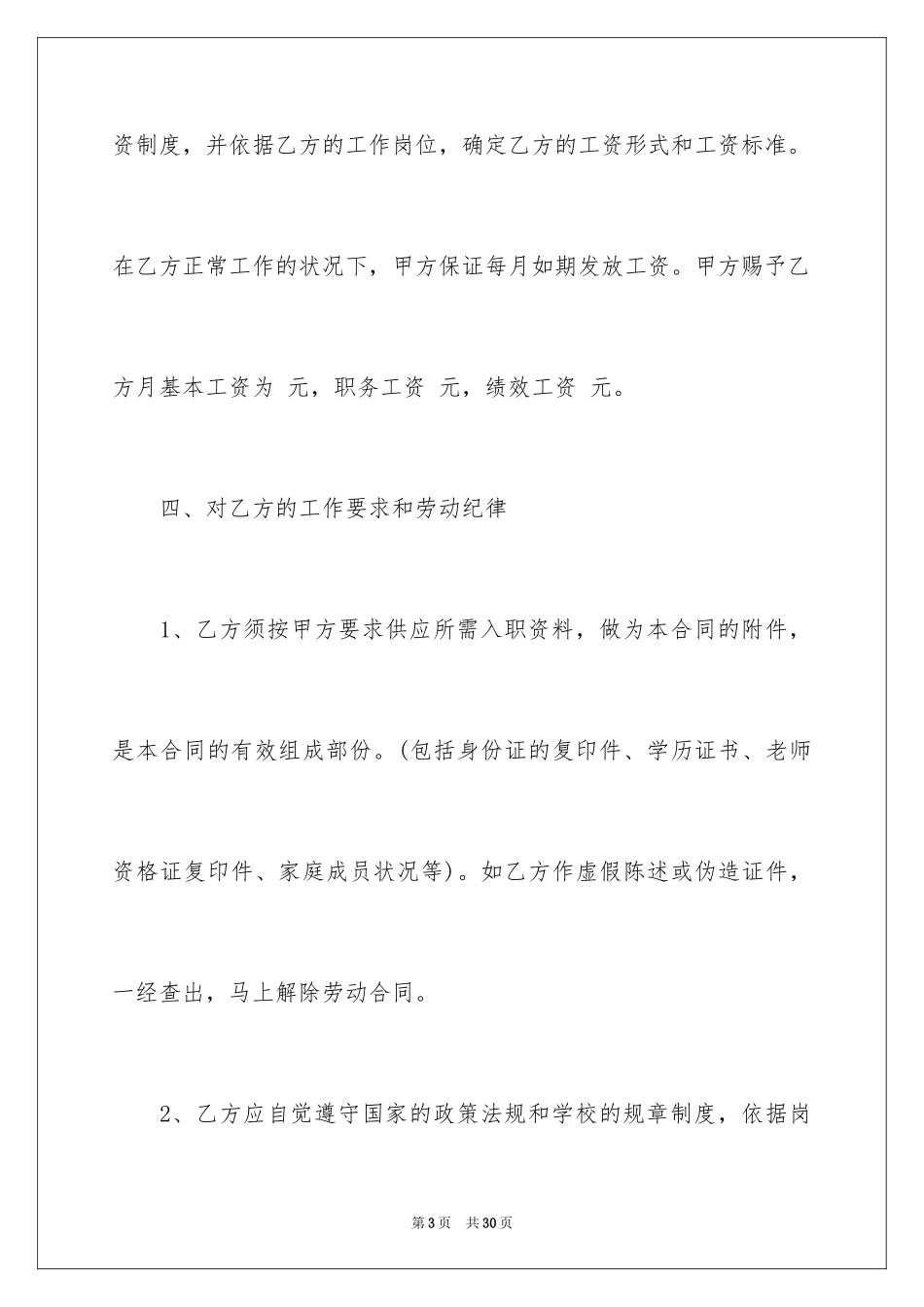 资制度，并依据乙方的工作岗位，确定乙方的工资形式和工资标准。在乙方正常工作的状况下，甲方保证每月如期发放工资。甲方赐予乙方月基本工资为 元，职务工资 元，绩效工资 元。

四、对乙方的工作要求和劳动纪律

1、乙方须按甲方要求供应所需入职资料，做为本合同的附件，是本合同的有效组成部份。(包括身份证的复印件、学历证书、老师资格证复印件、家庭成员状况等)。如乙方作虚假陈述或伪造证件，一经查出，马上解除劳动合同。

2、乙方应自觉遵守国家的政策法规和学校的规章制度，依据岗

第3页 共30页